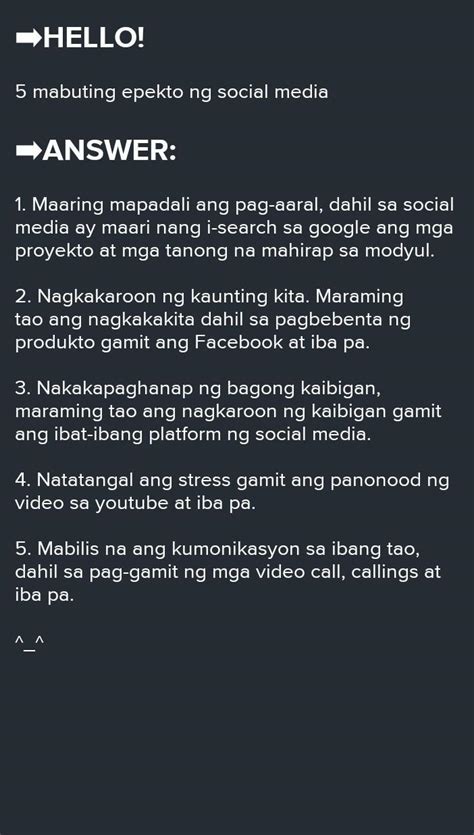 ➡HELLO!

5 mabuting epekto ng social media

➡ANSWER:

1. Maaring mapadali ang pag-aaral, dahil sa social media ay maari nang i-search sa google ang mga proyekto at mga tanong na mahirap sa modyul.

2. Nagkakaroon ng kaunting kita. Maraming tao ang nagkakakita dahil sa pagbebenta ng produkto gamit ang Facebook at iba pa.

3. Nakakapaghanap ng bagong kaibigan, maraming tao ang nagkaroon ng kaibigan gamit ang ibat-ibang platform ng social media.

4. Natatangal ang stress gamit ang panonood ng video sa youtube at iba pa.

5. Mabilis na ang kumonikasyon sa ibang tao, dahil sa pag-gamit ng mga video call, callings at iba pa.

^_^